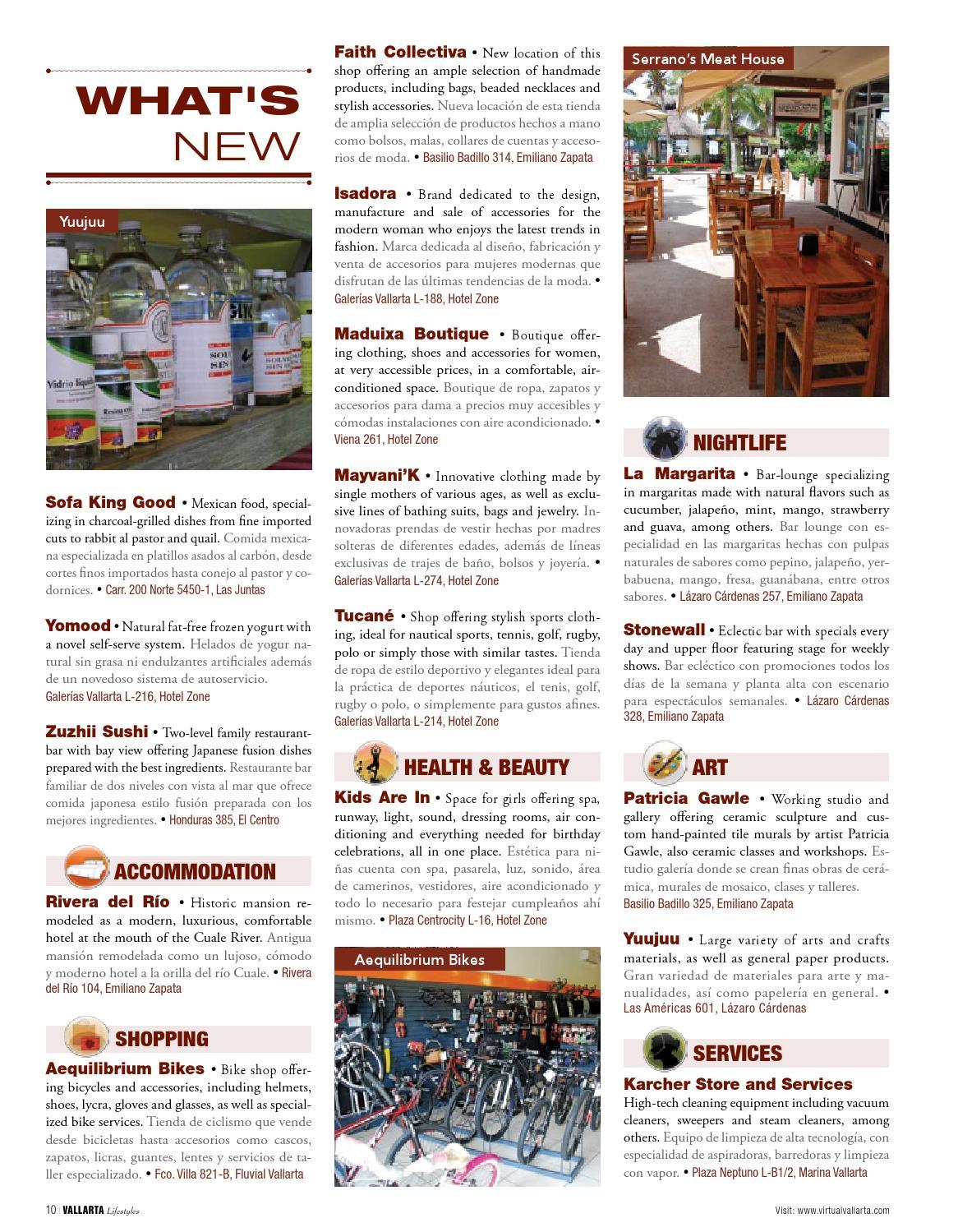 WHAT'S NEW

Yuujuu

Sofa King Good • Mexican food, specializing in charcoal-grilled dishes from fine imported cuts to rabbit al pastor and quail. Comida mexicana especializada en platillos asados al carbón, desde cortes finos importados hasta conejo al pastor y codornices. • Carr. 200 Norte 5450-1, Las Juntas

Yomood • Natural fat-free frozen yogurt with a novel self-serve system. Helados de yogur natural sin grasa ni endulzantes artificiales además de un novedoso sistema de autoservicio. Galerías Vallarta L-216, Hotel Zone

Zuzhii Sushi • Two-level family restaurant-bar with bay view offering Japanese fusion dishes prepared with the best ingredients. Restaurante bar familiar de dos niveles con vista al mar que ofrece comida japonesa estilo fusión preparada con los mejores ingredientes. • Honduras 385, El Centro

ACCOMMODATION

Rivera del Río • Historic mansion remodeled as a modern, luxurious, comfortable hotel at the mouth of the Cuale River. Antigua mansión remodelada como un lujoso, cómodo y moderno hotel a la orilla del río Cuale. • Rivera del Río 104, Emiliano Zapata

SHOPPING

Aequilibrium Bikes • Bike shop offering bicycles and accessories, including helmets, shoes, lycra, gloves and glasses, as well as specialized bike services. Tienda de ciclismo que vende desde bicicletas hasta accesorios como cascos, zapatos, licras, guantes, lentes y servicios de taller especializado. • Fco. Villa 821-B, Fluvial Vallarta

Faith Collectiva • New location of this shop offering an ample selection of handmade products, including bags, beaded necklaces and stylish accessories. Nueva locación de esta tienda de amplia selección de productos hechos a mano como bolsos, malas, collares de cuentas y accesorios de moda. • Basilio Badillo 314, Emiliano Zapata

Isadora • Brand dedicated to the design, manufacture and sale of accessories for the modern woman who enjoys the latest trends in fashion. Marca dedicada al diseño, fabricación y venta de accesorios para mujeres modernas que disfrutan de las últimas tendencias de la moda. • Galerías Vallarta L-188, Hotel Zone

Maduixa Boutique • Boutique offering clothing, shoes and accessories for women, at very accessible prices, in a comfortable, air-conditioned space. Boutique de ropa, zapatos y accesorios para dama a precios muy accesibles y cómodas instalaciones con aire acondicionado. • Viena 261, Hotel Zone

Mayvani'K • Innovative clothing made by single mothers of various ages, as well as exclusive lines of bathing suits, bags and jewelry. Innovadoras prendas de vestir hechas por madres solteras de diferentes edades, además de líneas exclusivas de trajes de baño, bolsos y joyería. • Galerías Vallarta L-274, Hotel Zone

Tucané • Shop offering stylish sports clothing, ideal for nautical sports, tennis, golf, rugby, polo or simply those with similar tastes. Tienda de ropa de estilo deportivo y elegantes ideal para la práctica de deportes náuticos, el tenis, golf, rugby o polo, o simplemente para gustos afines. Galerías Vallarta L-214, Hotel Zone

HEALTH & BEAUTY

Kids Are In • Space for girls offering spa, runway, light, sound, dressing rooms, air conditioning and everything needed for birthday celebrations, all in one place. Estética para niñas cuenta con spa, pasarela, luz, sonido, área de camerinos, vestidores, aire acondicionado y todo lo necesario para festejar cumpleaños ahí mismo. • Plaza Centrocity L-16, Hotel Zone

Aequilibrium Bikes

Serrano's Meat House

NIGHTLIFE

La Margarita • Bar-lounge specializing in margaritas made with natural flavors such as cucumber, jalapeño, mint, mango, strawberry and guava, among others. Bar lounge con especialidad en las margaritas hechas con pulpas naturales de sabores como pepino, jalapeño, yerbabuena, mango, fresa, guanábana, entre otros sabores. • Lázaro Cárdenas 257, Emiliano Zapata

Stonewall • Eclectic bar with specials every day and upper floor featuring stage for weekly shows. Bar ecléctico con promociones todos los días de la semana y planta alta con escenario para espectáculos semanales. • Lázaro Cárdenas 328, Emiliano Zapata

ART

Patricia Gawle • Working studio and gallery offering ceramic sculpture and custom hand-painted tile murals by artist Patricia Gawle, also ceramic classes and workshops. Estudio galería donde se crean finas obras de cerámica, murales de mosaico, clases y talleres. Basilio Badillo 325, Emiliano Zapata

Yuujuu • Large variety of arts and crafts materials, as well as general paper products. Gran variedad de materiales para arte y manualidades, así como papelería en general. • Las Américas 601, Lázaro Cárdenas

SERVICES

Karcher Store and Services
High-tech cleaning equipment including vacuum cleaners, sweepers and steam cleaners, among others. Equipo de limpieza de alta tecnología, con especialidad de aspiradoras, barredoras y limpieza con vapor. • Plaza Neptuno L-B1/2, Marina Vallarta

10 | VALLARTA Lifestyles

Visit: www.virtualvallarta.com